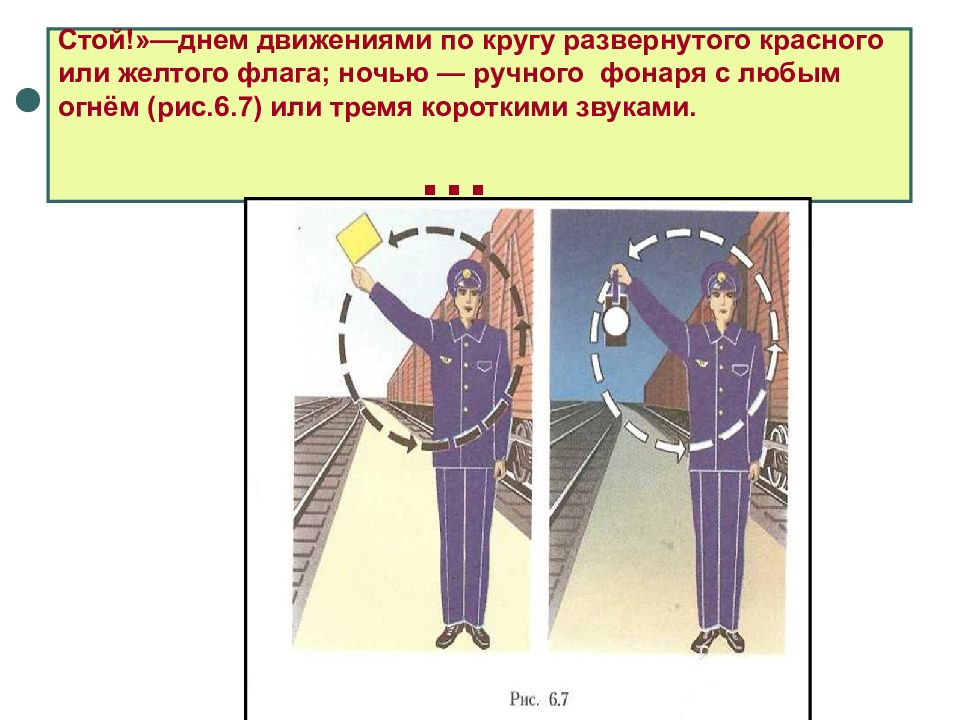 Стой!»—днем движениями по кругу развернутого красного или желтого флага; ночью — ручного фонаря с любым огнём (рис.6.7) или тремя короткими звуками.

...

Рис. 6.7